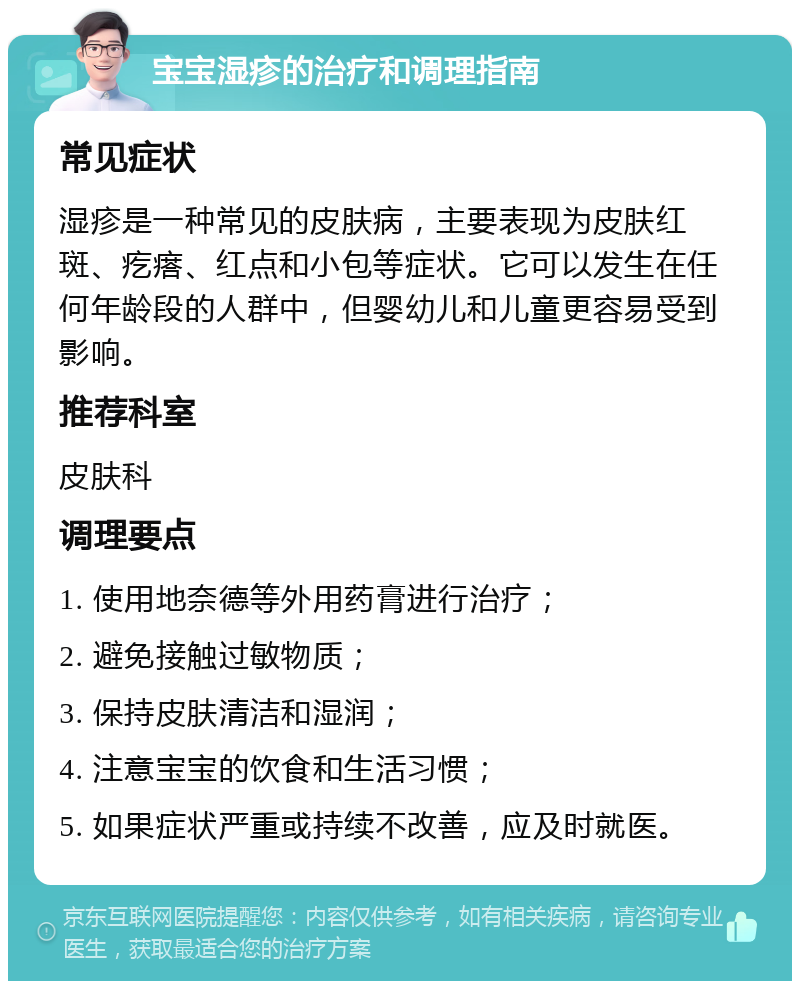 宝宝湿疹的治疗和调理指南

常见症状

湿疹是一种常见的皮肤病，主要表现为皮肤红斑、疙瘩、红点和小包等症状。它可以发生在任何年龄段的人群中，但婴幼儿和儿童更容易受到影响。

推荐科室

皮肤科

调理要点

1. 使用地奈德等外用药膏进行治疗；

2. 避免接触过敏物质；

3. 保持皮肤清洁和湿润；

4. 注意宝宝的饮食和生活习惯；

5. 如果症状严重或持续不改善，应及时就医。

京东互联网医院提醒您：内容仅供参考，如有相关疾病，请咨询专业医生，获取最适合您的治疗方案